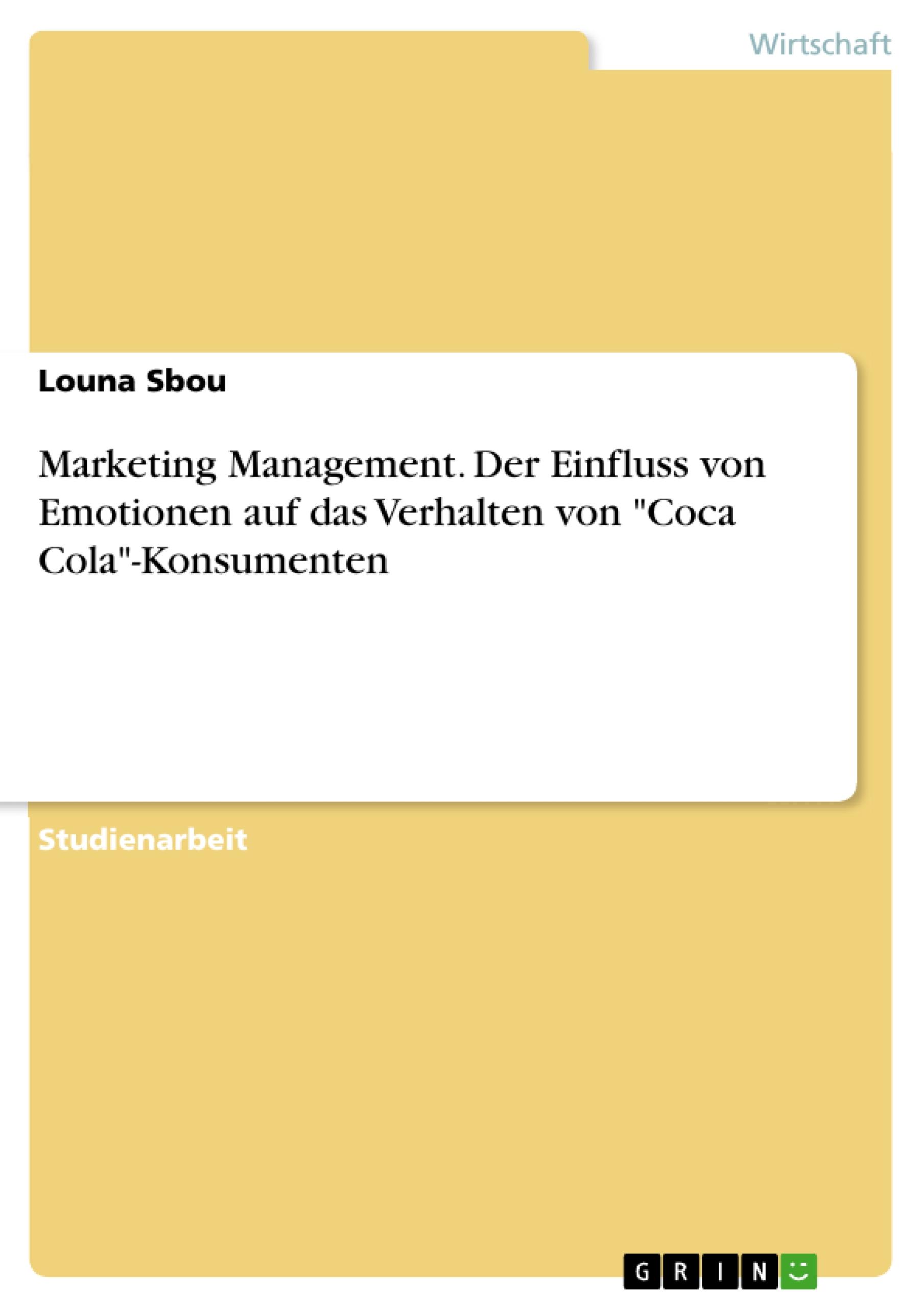 Wirtschaft

Louna Sbou

Marketing Management. Der Einfluss von Emotionen auf das Verhalten von "Coca Cola"-Konsumenten

Studienarbeit

GRIN